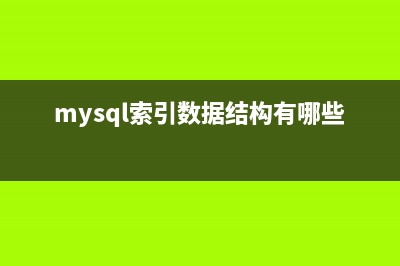 mysql索引数据结构有哪些